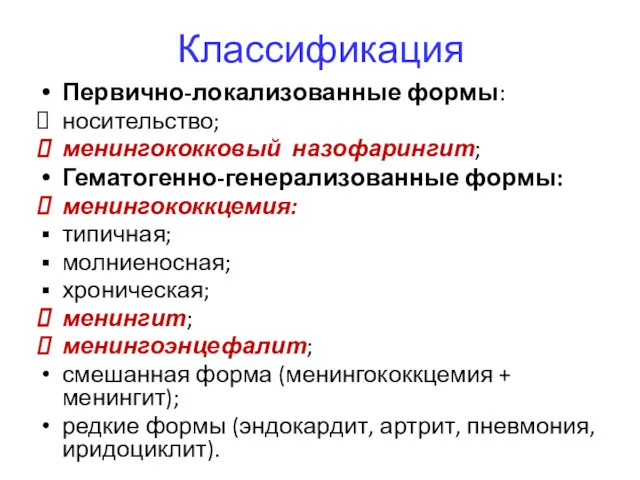 Классификация

• Первично-локализованные формы:
 носительство;
 менингококковый назофарингит;
• Гематогенно-генерализованные формы:
 менингококкцемия:
▪ типичная;
▪ молниеносная;
▪ хроническая;
 менингит;
 менингоэнцефалит;
• смешанная форма (менингококкцемия + менингит);
• редкие формы (эндокардит, артрит, пневмония, иридоциклит).